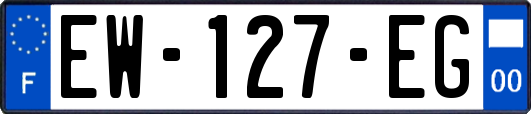 F
EW-127-EG
00